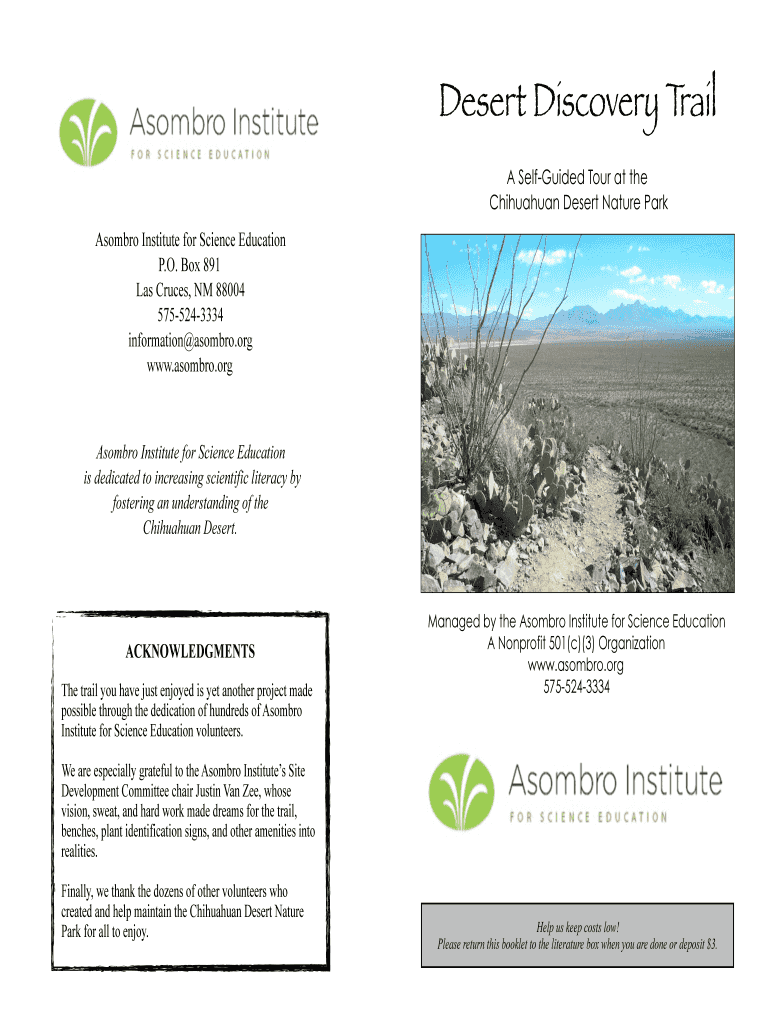 Asombro Institute
FOR SCIENCE EDUCATION

Asombro Institute for Science Education
P.O. Box 891
Las Cruces, NM 88004
575-524-3334
information@asombro.org
www.asombro.org

Asombro Institute for Science Education is dedicated to increasing scientific literacy by fostering an understanding of the Chihuahuan Desert.

ACKNOWLEDGMENTS

The trail you have just enjoyed is yet another project made possible through the dedication of hundreds of Asombro Institute for Science Education volunteers.

We are especially grateful to the Asombro Institute's Site Development Committee chair Justin Van Zee, whose vision, sweat, and hard work made dreams for the trail, benches, plant identification signs, and other amenities into realities.

Finally, we thank the dozens of other volunteers who created and help maintain the Chihuahuan Desert Nature Park for all to enjoy.

Desert Discovery Trail

A Self-Guided Tour at the
Chihuahuan Desert Nature Park

Managed by the Asombro Institute for Science Education
A Nonprofit 501(c)(3) Organization
www.asombro.org
575-524-3334

Asombro Institute
FOR SCIENCE EDUCATION

Help us keep costs low!
Please return this booklet to the literature box when you are done or deposit $3.